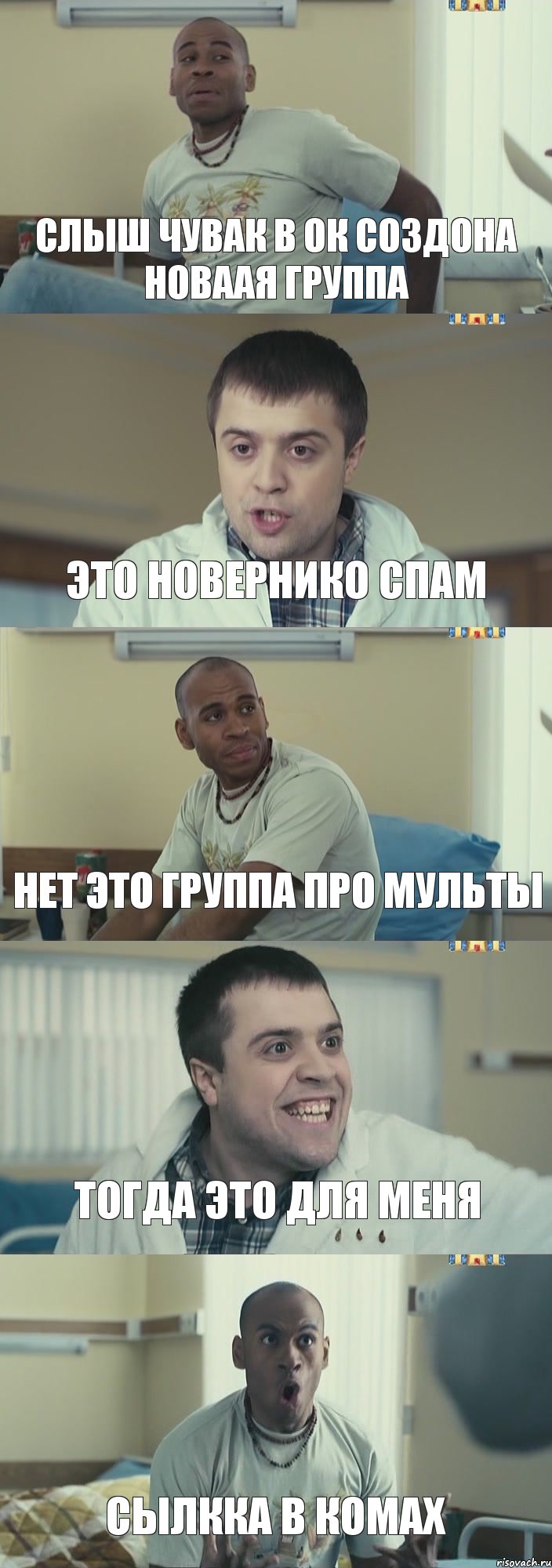 СЛЫШ ЧУВАК В ОК СОЗДОНА НОВААЯ ГРУППА

ЭТО НОВЕРНИКО СПАМ

НЕТ ЭТО ГРУППА ПРО МУЛЬТЫ

ТОГДА ЭТО ДЛЯ МЕНЯ

СЫЛККА В КОМАХ

risovach.ru